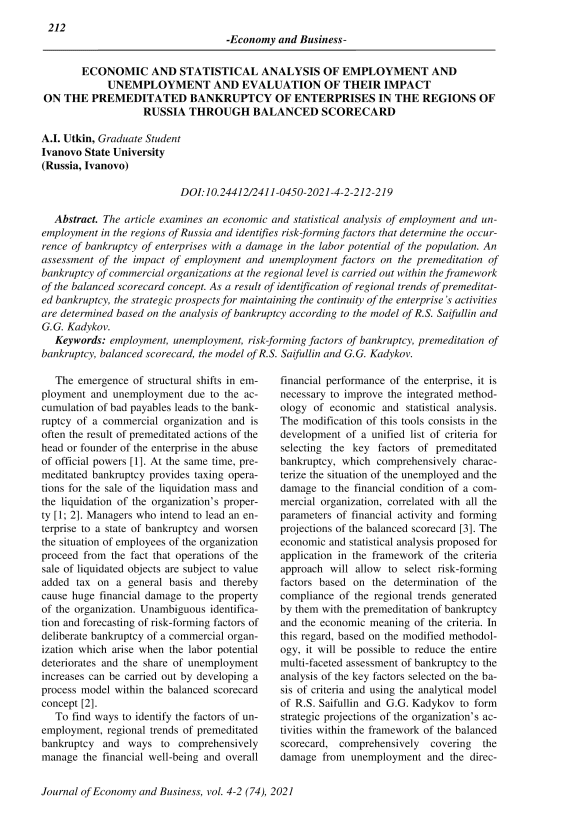 212

-Economy and Business-

ECONOMIC AND STATISTICAL ANALYSIS OF EMPLOYMENT AND UNEMPLOYMENT AND EVALUATION OF THEIR IMPACT ON THE PREMEDITATED BANKRUPTCY OF ENTERPRISES IN THE REGIONS OF RUSSIA THROUGH BALANCED SCORECARD

A.I. Utkin, Graduate Student
Ivanovo State University
(Russia, Ivanovo)

DOI:10.24412/2411-0450-2021-4-2-212-219

Abstract. The article examines an economic and statistical analysis of employment and unemployment in the regions of Russia and identifies risk-forming factors that determine the occurrence of bankruptcy of enterprises with a damage in the labor potential of the population. An assessment of the impact of employment and unemployment factors on the premeditation of bankruptcy of commercial organizations at the regional level is carried out within the framework of the balanced scorecard concept. As a result of identification of regional trends of premeditated bankruptcy, the strategic prospects for maintaining the continuity of the enterprise's activities are determined based on the analysis of bankruptcy according to the model of R.S. Saifullin and G.G. Kadykov.

Keywords: employment, unemployment, risk-forming factors of bankruptcy, premeditation of bankruptcy, balanced scorecard, the model of R.S. Saifullin and G.G. Kadykov.

The emergence of structural shifts in employment and unemployment due to the accumulation of bad payables leads to the bankruptcy of a commercial organization and is often the result of premeditated actions of the head or founder of the enterprise in the abuse of official powers [1]. At the same time, premeditated bankruptcy provides taxing operations for the sale of the liquidation mass and the liquidation of the organization's property [1; 2]. Managers who intend to lead an enterprise to a state of bankruptcy and worsen the situation of employees of the organization proceed from the fact that operations of the sale of liquidated objects are subject to value added tax on a general basis and thereby cause huge financial damage to the property of the organization. Unambiguous identification and forecasting of risk-forming factors of deliberate bankruptcy of a commercial organization which arise when the labor potential deteriorates and the share of unemployment increases can be carried out by developing a process model within the balanced scorecard concept [2].

To find ways to identify the factors of unemployment, regional trends of premeditated bankruptcy and ways to comprehensively manage the financial well-being and overall financial performance of the enterprise, it is necessary to improve the integrated methodology of economic and statistical analysis. The modification of this tools consists in the development of a unified list of criteria for selecting the key factors of premeditated bankruptcy, which comprehensively characterize the situation of the unemployed and the damage to the financial condition of a commercial organization, correlated with all the parameters of financial activity and forming projections of the balanced scorecard [3]. The economic and statistical analysis proposed for application in the framework of the criteria approach will allow to select risk-forming factors based on the determination of the compliance of the regional trends generated by them with the premeditation of bankruptcy and the economic meaning of the criteria. In this regard, based on the modified methodology, it will be possible to reduce the entire multi-faceted assessment of bankruptcy to the analysis of the key factors selected on the basis of criteria and using the analytical model of R.S. Saifullin and G.G. Kadykov to form strategic projections of the organization's activities within the framework of the balanced scorecard, comprehensively covering the damage from unemployment and the direc-

Journal of Economy and Business, vol. 4-2 (74), 2021